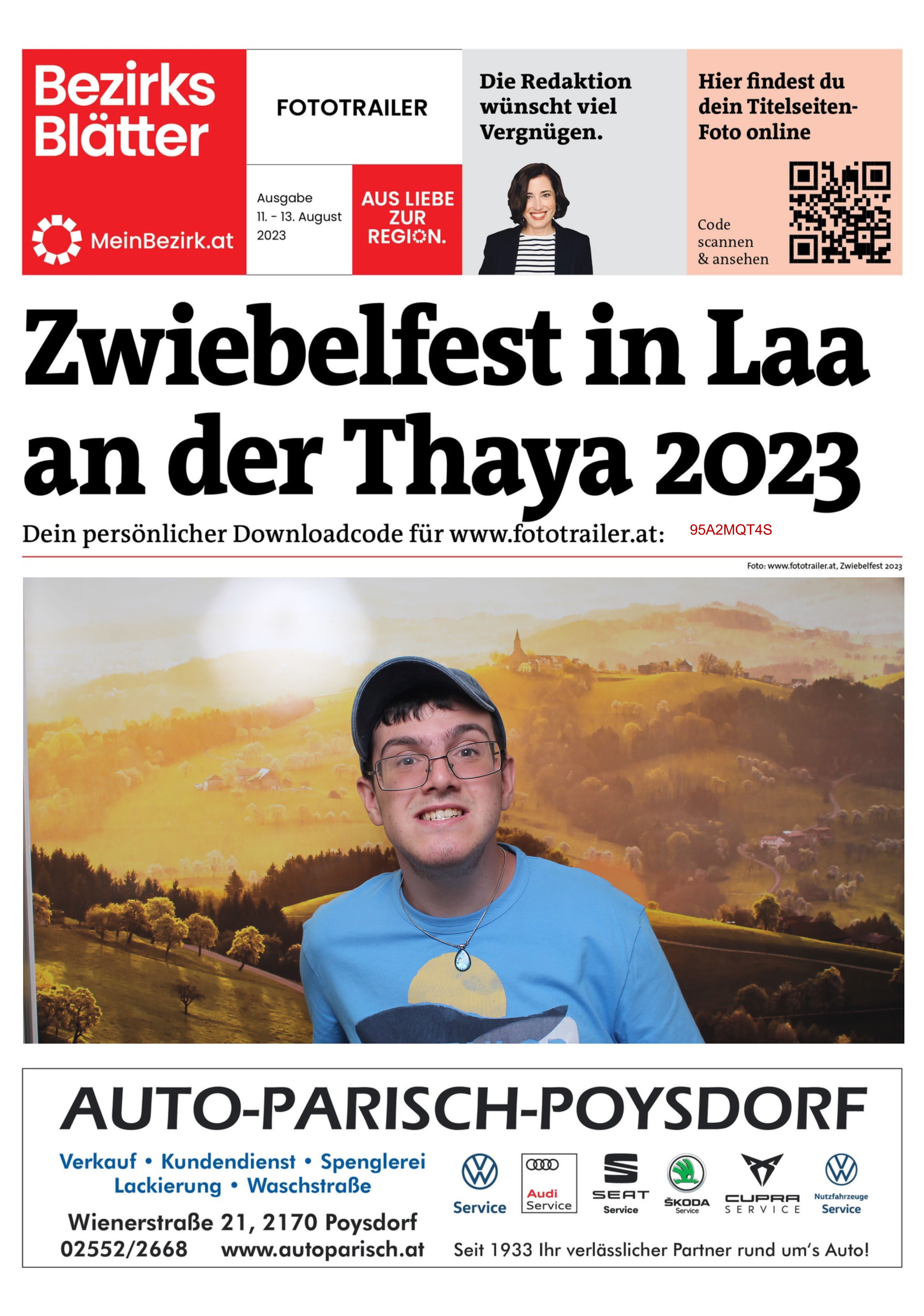 Bezirks Blätter

MeinBezirk.at

FOTOTRAILER

Ausgabe 11. - 13. August 2023

AUS LIEBE ZUR REGION.

Die Redaktion wünscht viel Vergnügen.

Hier findest du dein Titelseiten-Foto online

Code scannen & ansehen

Zwiebelfest in Laa an der Thaya 2023

Dein persönlicher Downloadcode für www.fototrailer.at: 95A2MQT4S

Foto: www.fototrailer.at, Zwiebelfest 2023

AUTO-PARISCH-POYSDORF

Verkauf • Kundendienst • Spenglerei
Lackierung • Waschstraße

Wienerstraße 21, 2170 Poysdorf
02552/2668 www.autoparisch.at

Service

Audi Service

SEAT Service

ŠKODA Service

CUPRA SERVICE

Nutzfahrzeuge Service

Seit 1933 Ihr verlässlicher Partner rund um's Auto!